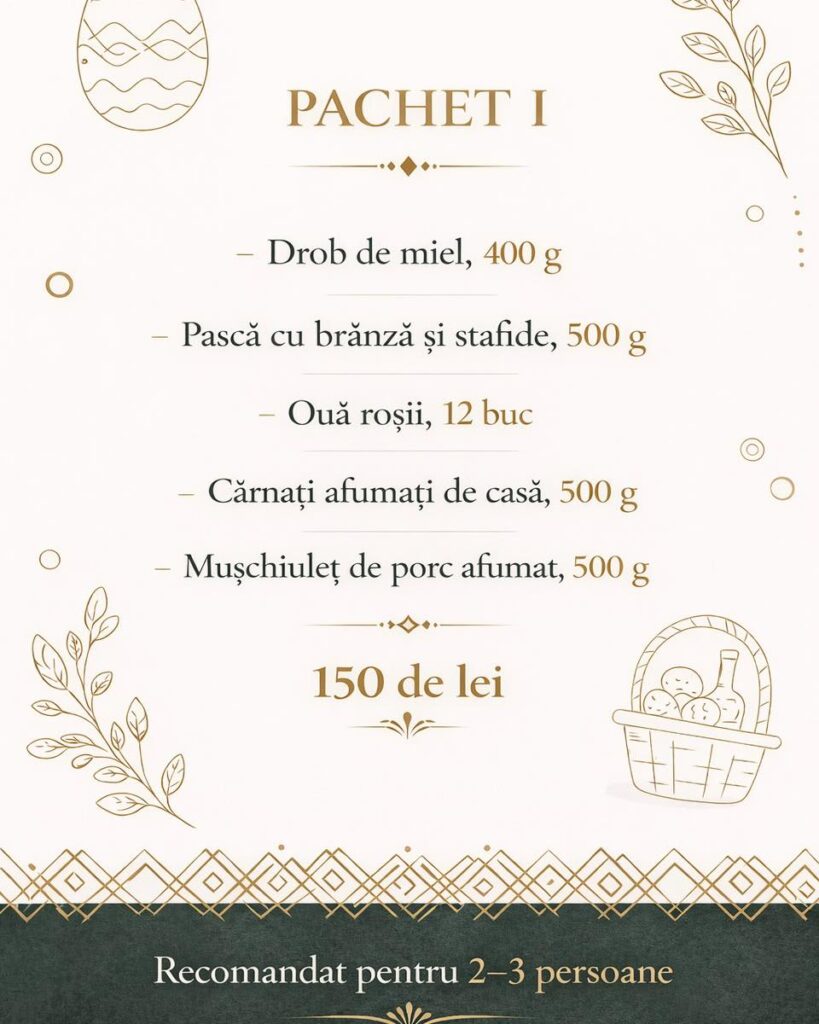 PACHET I

– Drob de miel, 400 g

– Pască cu brănză și stafide, 500 g

– Ouă roșii, 12 buc

– Cărnați afumați de casă, 500 g

– Mușchiuleț de porc afumat, 500 g

150 de lei

Recomandat pentru 2–3 persoane